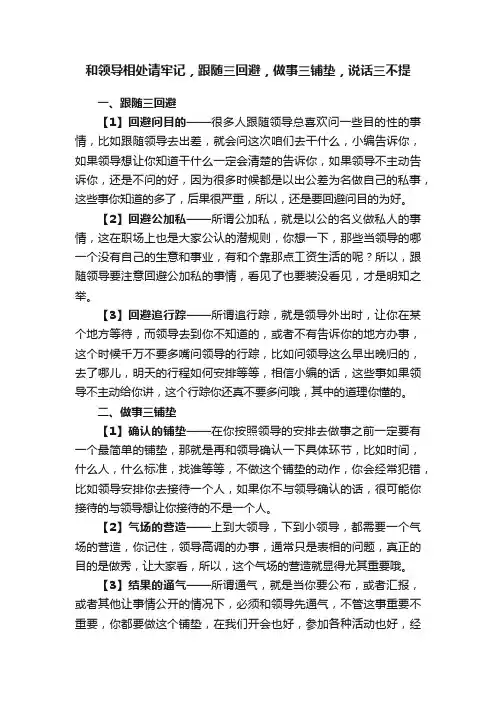 和领导相处请牢记，跟随三回避，做事三铺垫，说话三不提

一、跟随三回避

【1】回避问目的——很多人跟随领导总喜欢问一些目的性的事情，比如跟随领导去出差，就会问这次咱们去干什么，小编告诉你，如果领导想让你知道干什么一定会清楚的告诉你，如果领导不主动告诉你，还是不问的好，因为很多时候都是以出公差为名做自己的私事，这些事你知道的多了，后果很严重，所以，还是要回避问目的为好。

【2】回避公加私——所谓公加私，就是以公的名义做私人的事情，这在职场上也是大家公认的潜规则，你想一下，那些当领导的哪一个没有自己的生意和事业，有和个靠那点工资生活的呢？所以，跟随领导要注意回避公加私的事情，看见了也要装没看见，才是明知之举。

【3】回避追行踪——所谓追行踪，就是领导外出时，让你在某个地方等待，而领导去到你不知道的，或者不有告诉你的地方办事，这个时候千万不要多嘴问领导的行踪，比如问领导这么早出晚归的，去了哪儿，明天的行程如何安排等等，相信小编的话，这些事如果领导不主动给你讲，这个行踪你还真不要多问哦，其中的道理你懂的。

二、做事三铺垫

【1】确认的铺垫——在你按照领导的安排去做事之前一定要有一个最简单的铺垫，那就是再和领导确认一下具体环节，比如时间，什么人，什么标准，找谁等等，不做这个铺垫的动作，你会经常犯错，比如领导安排你去接待一个人，如果你不与领导确认的话，很可能你接待的与领导想让你接待的不是一个人。

【2】气场的营造——上到大领导，下到小领导，都需要一个气场的营造，你记住，领导高调的办事，通常只是表相的问题，真正的目的是做秀，让大家看，所以，这个气场的营造就显得尤其重要哦。

【3】结果的通气——所谓通气，就是当你要公布，或者汇报，或者其他让事情公开的情况下，必须和领导先通气，不管这事重要不重要，你都要做这个铺垫，在我们开会也好，参加各种活动也好，经